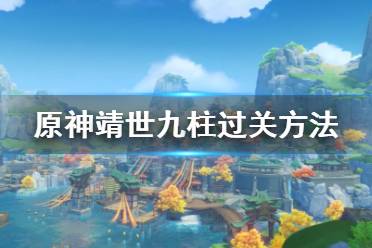 原神靖世九柱过关方法